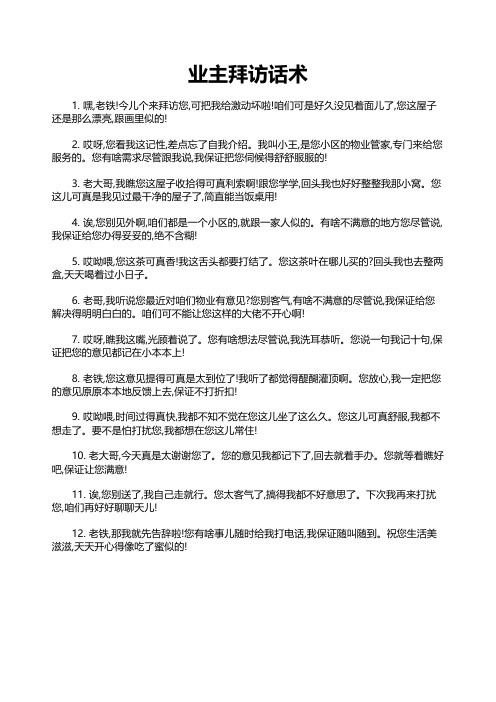 业主拜访话术

1. 嘿,老铁!今儿个来拜访您,可把我给激动坏啦!咱们可是好久没见着面儿了,您这屋子还是那么漂亮,跟画里似的!

2. 哎呀,您看我这记性,差点忘了自我介绍。我叫小王,是您小区的物业管家,专门来给您服务的。您有啥需求尽管跟我说,我保证把您伺候得舒舒服服的!

3. 老大哥,我瞧您这屋子收拾得可真利索啊!跟您学学,回头我也好好整整我那小窝。您这儿可真是我见过最干净的屋子了,简直能当饭桌用!

4. 诶,您别见外啊,咱们都是一个小区的,就跟一家人似的。有啥不满意的地方您尽管说,我保证给您办得妥妥的,绝不含糊!

5. 哎呦喂,您这茶可真香!我这舌头都要打结了。您这茶叶在哪儿买的?回头我也去整两盒,天天喝着过小日子。

6. 老哥,我听说您最近对咱们物业有意见?您别客气,有啥不满意的尽管说,我保证给您解决得明明白白的。咱们可不能让您这样的大佬不开心啊!

7. 哎呀,瞧我这嘴,光顾着说了。您有啥想法尽管说,我洗耳恭听。您说一句我记十句,保证把您的意见都记在小本本上!

8. 老铁,您这意见提得可真是太到位了!我听了都觉得醍醐灌顶啊。您放心,我一定把您的意见原原本本地反馈上去,保证不打折扣!

9. 哎呦喂,时间过得真快,我都不知不觉在您这儿坐了这么久。您这儿可真舒服,我都不想走了。要不是怕打扰您,我都想在您这儿常住!

10. 老大哥,今天真是太谢谢您了。您的意见我都记下了,回去就着手办。您就等着瞧好吧,保证让您满意!

11. 诶,您别送了,我自己走就行。您太客气了,搞得我都不好意思了。下次我再来打扰您,咱们再好好聊聊天儿!

12. 老铁,那我就先告辞啦!您有啥事儿随时给我打电话,我保证随叫随到。祝您生活美滋滋,天天开心得像吃了蜜似的!